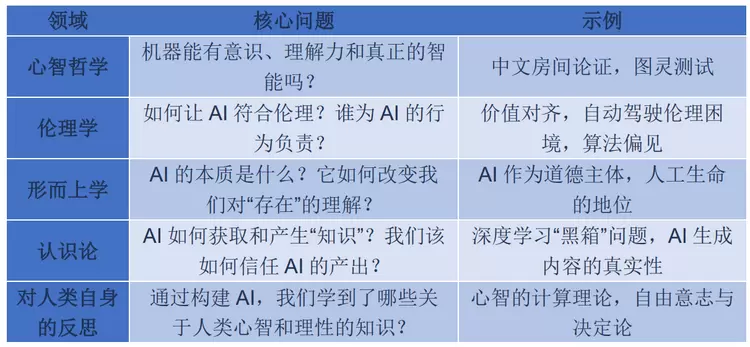 | 领域 | 核心问题 | 示例 |
|---|---|---|
| 心智哲学 | 机器能有意识、理解力和真正的智能吗？ | 中文房间论证，图灵测试 |
| 伦理学 | 如何让 AI 符合伦理？谁为 AI 的行为负责？ | 价值对齐，自动驾驶伦理困境，算法偏见 |
| 形而上学 | AI 的本质是什么？它如何改变我们对“存在”的理解？ | AI 作为道德主体，人工生命的地位 |
| 认识论 | AI 如何获取和产生“知识”？我们该如何信任 AI 的产出？ | 深度学习“黑箱”问题，AI 生成内容的真实性 |
| 对人类自身的反思 | 通过构建 AI，我们学到了哪些关于人类心智和理性的知识？ | 心智的计算理论，自由意志与决定论 |